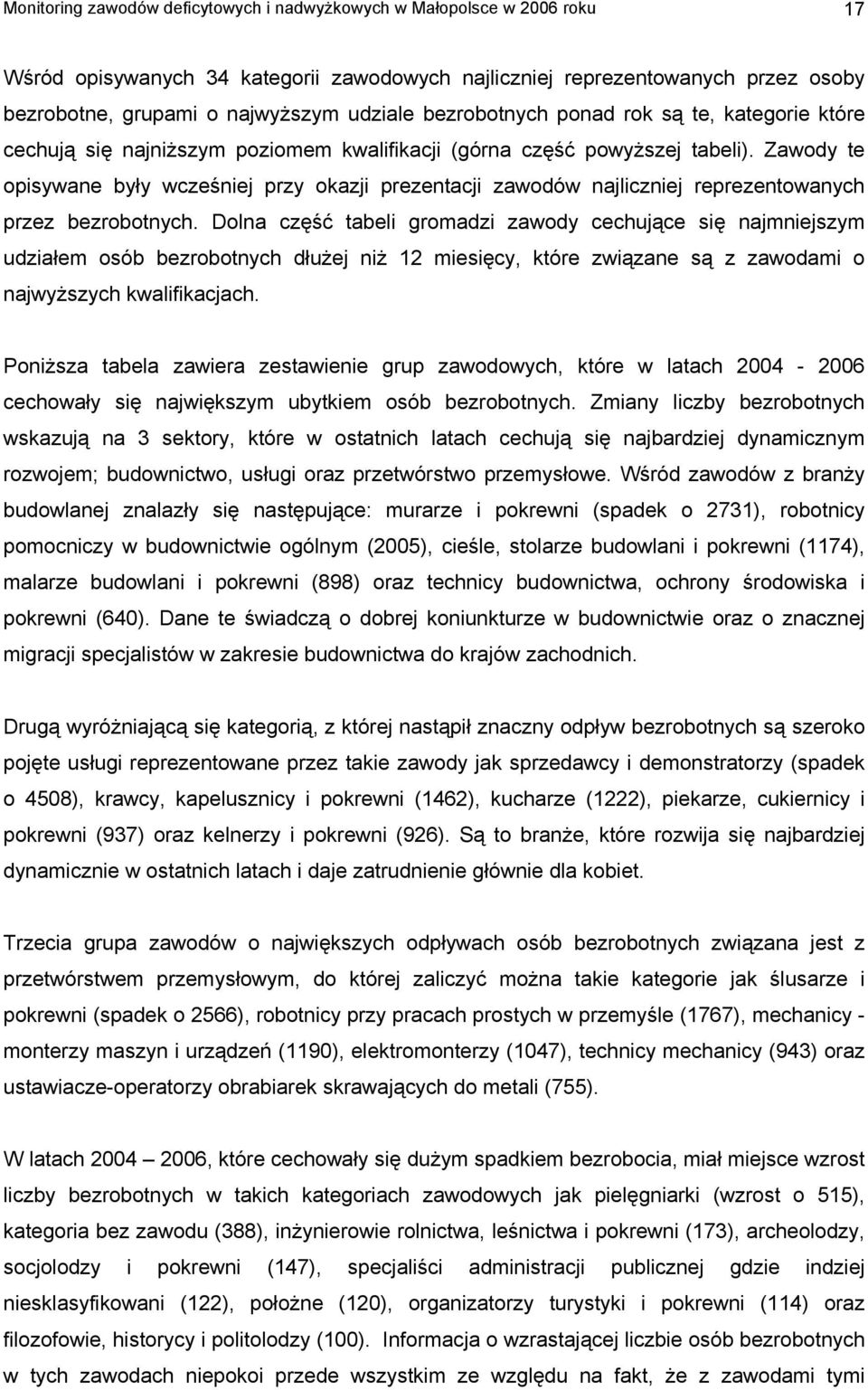 Monitoring zawodów deficytowych i nadwyżkowych w Małopolsce w 2006 roku 17

Wśród opisywanych 34 kategorii zawodowych najliczniej reprezentowanych przez osoby bezrobotne, grupami o najwyższym udziale bezrobotnych ponad rok są te, kategorie które cechują się najniższym poziomem kwalifikacji (górna część powyższej tabeli). Zawody te opisywane były wcześniej przy okazji prezentacji zawodów najliczniej reprezentowanych przez bezrobotnych. Dolna część tabeli gromadzi zawody cechujące się najmniejszym udziałem osób bezrobotnych dłużej niż 12 miesięcy, które związane są z zawodami o najwyższych kwalifikacjach.

Poniższa tabela zawiera zestawienie grup zawodowych, które w latach 2004 - 2006 cechowały się największym ubytkiem osób bezrobotnych. Zmiany liczby bezrobotnych wskazują na 3 sektory, które w ostatnich latach cechują się najbardziej dynamicznym rozwojem; budownictwo, usługi oraz przetwórstwo przemysłowe. Wśród zawodów z branży budowlanej znalazły się następujące: murarze i pokrewni (spadek o 2731), robotnicy pomocniczy w budownictwie ogólnym (2005), cieśle, stolarze budowlani i pokrewni (1174), malarze budowlani i pokrewni (898) oraz technicy budownictwa, ochrony środowiska i pokrewni (640). Dane te świadczą o dobrej koniunkturze w budownictwie oraz o znacznej migracji specjalistów w zakresie budownictwa do krajów zachodnich.

Drugą wyróżniającą się kategorią, z której nastąpił znaczny odpływ bezrobotnych są szeroko pojęte usługi reprezentowane przez takie zawody jak sprzedawcy i demonstratorzy (spadek o 4508), krawcy, kapelusznicy i pokrewni (1462), kucharze (1222), piekarze, cukiernicy i pokrewni (937) oraz kelnerzy i pokrewni (926). Są to branże, które rozwija się najbardziej dynamicznie w ostatnich latach i daje zatrudnienie głównie dla kobiet.

Trzecia grupa zawodów o największych odpływach osób bezrobotnych związana jest z przetwórstwem przemysłowym, do której zaliczyć można takie kategorie jak ślusarze i pokrewni (spadek o 2566), robotnicy przy pracach prostych w przemyśle (1767), mechanicy - monterzy maszyn i urządzeń (1190), elektromonterzy (1047), technicy mechanicy (943) oraz ustawiacze-operatorzy obrabiarek skrawających do metali (755).

W latach 2004 – 2006, które cechowały się dużym spadkiem bezrobocia, miał miejsce wzrost liczby bezrobotnych w takich kategoriach zawodowych jak pielęgniarki (wzrost o 515), kategoria bez zawodu (388), inżynierowie rolnictwa, leśnictwa i pokrewni (173), archeolodzy, socjolodzy i pokrewni (147), specjaliści administracji publicznej gdzie indziej niesklasyfikowani (122), położne (120), organizatorzy turystyki i pokrewni (114) oraz filozofowie, historycy i politolodzy (100). Informacja o wzrastającej liczbie osób bezrobotnych w tych zawodach niepokoi przede wszystkim ze względu na fakt, że z zawodami tymi